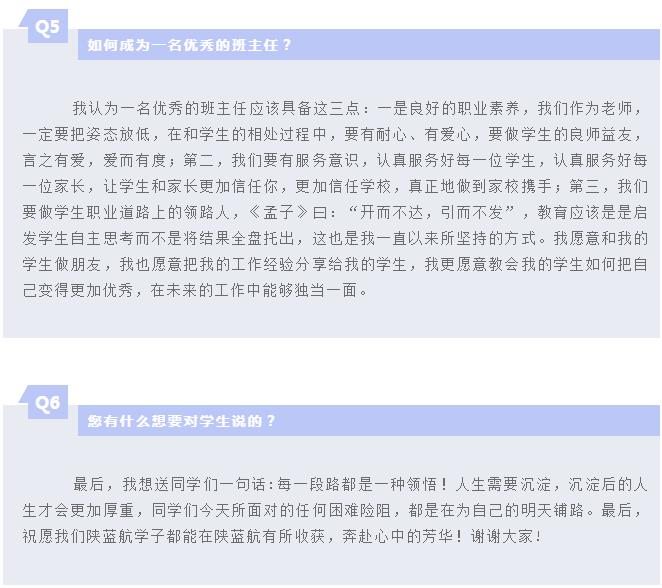 Q5

如何成为一名优秀的班主任？

我认为一名优秀的班主任应该具备这三点：一是良好的职业素养，我们作为老师，一定要把姿态放低，在和学生的相处过程中，要有耐心、有爱心，要做学生的良师益友，言之有爱，爱而有度；第二，我们要有服务意识，认真服务好每一位学生，认真服务好每一位家长，让学生和家长更加信任你，更加信任学校，真正地做到家校携手；第三，我们要做学生职业道路上的领路人，《孟子》曰：“开而不达，引而不发”，教育应该是是启发学生自主思考而不是将结果全盘托出，这也是我一直以来所坚持的方式。我愿意和我的学生做朋友，我也愿意把我的工作经验分享给我的学生，我更愿意教会我的学生如何把自己变得更加优秀，在未来的工作中能够独当一面。

Q6

您有什么想要对学生说的？

最后，我想送同学们一句话：每一段路都是一种领悟！人生需要沉淀，沉淀后的人生才会更加厚重，同学们今天所面对的任何困难险阻，都是在为自己的明天铺路。最后，祝愿我们陕蓝航学子都能在陕蓝航有所收获，奔赴心中的芳华！谢谢大家！